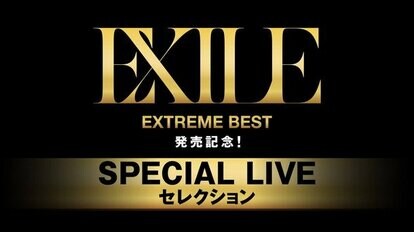 EXILE

EXTREME BEST

発売記念!

SPECIAL LIVE
セレクション